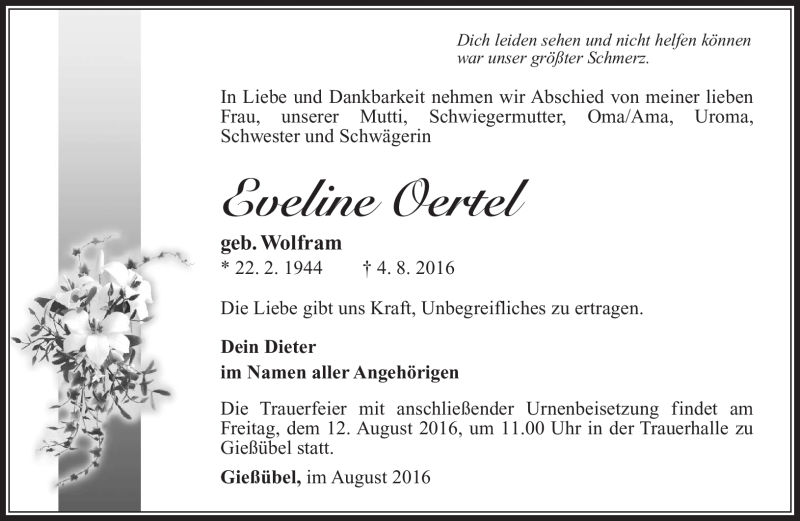 Dich leiden sehen und nicht helfen können
war unser größter Schmerz.

In Liebe und Dankbarkeit nehmen wir Abschied von meiner lieben Frau, unserer Mutti, Schwiegermutter, Oma/Ama, Uroma, Schwester und Schwägerin

Eveline Oertel

geb. Wolfram
* 22. 2. 1944 † 4. 8. 2016

Die Liebe gibt uns Kraft, Unbegreifliches zu ertragen.

Dein Dieter
im Namen aller Angehörigen

Die Trauerfeier mit anschließender Urnenbeisetzung findet am Freitag, dem 12. August 2016, um 11.00 Uhr in der Trauerhalle zu Gießübel statt.

Gießübel, im August 2016